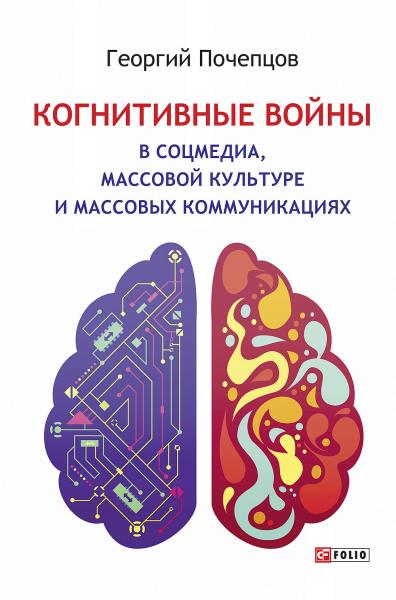 Георгий Почепцов

КОГНИТИВНЫЕ ВОЙНЫ

В СОЦМЕДИА, МАССОВОЙ КУЛЬТУРЕ И МАССОВЫХ КОММУНИКАЦИЯХ

FOLIO